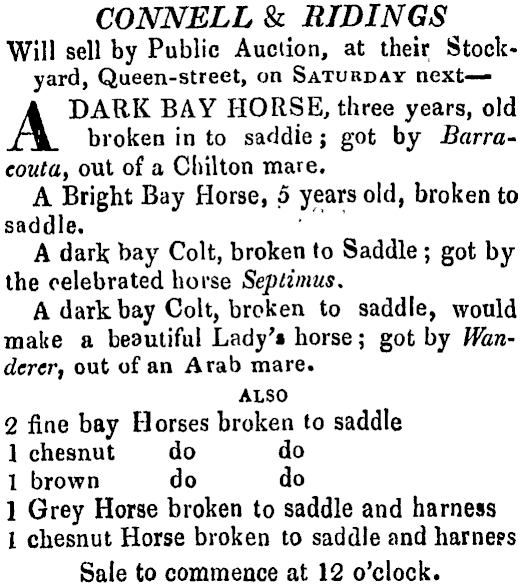 CONNELL & RIDINGS

Will sell by Public Auction, at their Stockyard, Queen-street, on SATURDAY next—

A DARK BAY HORSE, three years, old broken in to saddie; got by Barracouta, out of a Chilton mare.

A Bright Bay Horse, 5 years old, broken to saddle.

A dark bay Colt, broken to Saddle; got by the celebrated horse Septimus.

A dark bay Colt, broken to saddle, would make a beautiful Lady's horse; got by Wanderer, out of an Arab mare.

ALSO

2 fine bay Horses broken to saddle
1 chesnut do do
1 brown do do
1 Grey Horse broken to saddle and harness
1 chesnut Horse broken to saddle and harness

Sale to commence at 12 o'clock.